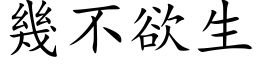 幾不欲生